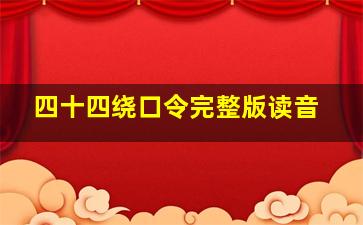 四十四绕口令完整版读音